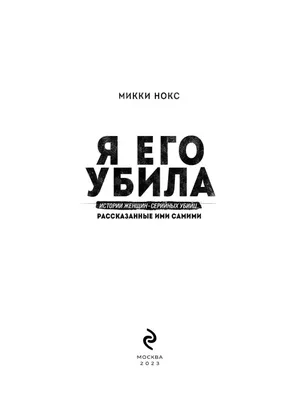 МИККИ НОКС

Я ЕГО УБИЛА

ИСТОРИИ ЖЕНЩИН-СЕРИЙНЫХ УБИЙЦ, РАССКАЗАННЫЕ ИМИ САМИМИ

МОСКВА
2023